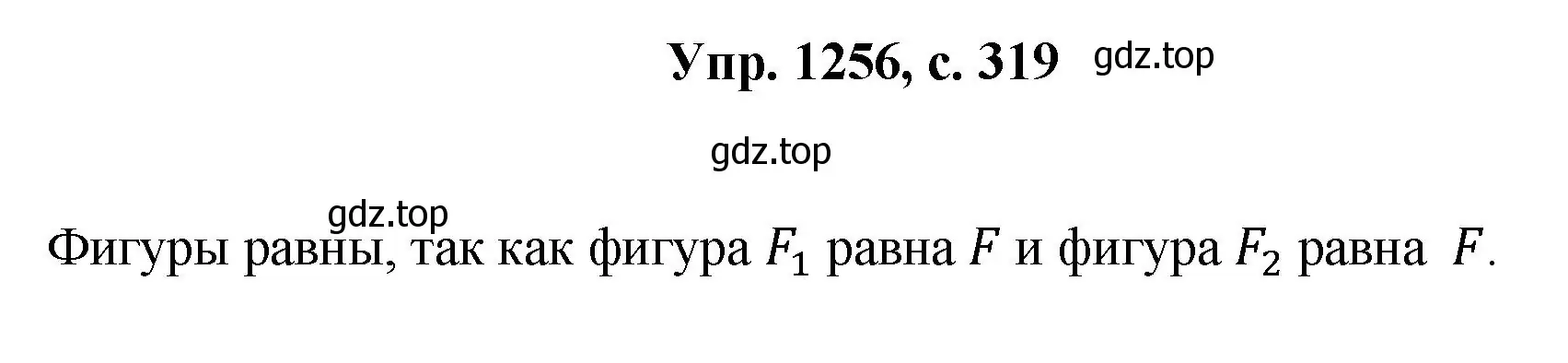 Упр. 1256, с. 319 gdz.top

gdz.top

gdz.top

Фигуры равны, так как фигура $F_1$ равна $F$ и фигура $F_2$ равна $F$.